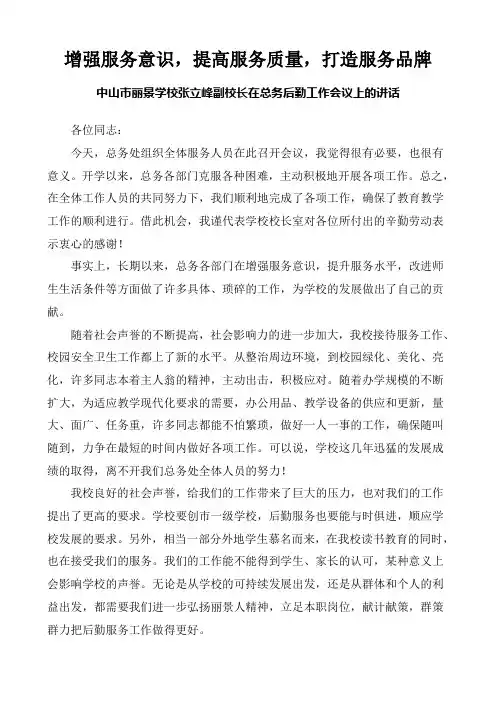 增强服务意识，提高服务质量，打造服务品牌

中山市丽景学校张立峰副校长在总务后勤工作会议上的讲话

各位同志：

今天，总务处组织全体服务人员在此召开会议，我觉得很有必要，也很有意义。开学以来，总务各部门克服各种困难，主动积极地开展各项工作。总之，在全体工作人员的共同努力下，我们顺利地完成了各项工作，确保了教育教学工作的顺利进行。借此机会，我谨代表学校校长室对各位所付出的辛勤劳动表示衷心的感谢！

事实上，长期以来，总务各部门在增强服务意识，提升服务水平，改进师生生活条件等方面做了许多具体、琐碎的工作，为学校的发展做出了自己的贡献。

随着社会声誉的不断提高，社会影响力的进一步加大，我校接待服务工作、校园安全卫生工作都上了新的水平。从整治周边环境，到校园绿化、美化、亮化，许多同志本着主人翁的精神，主动出击，积极应对。随着办学规模的不断扩大，为适应教学现代化要求的需要，办公用品、教学设备的供应和更新，量大、面广、任务重，许多同志都能不怕繁琐，做好一人一事的工作，确保随叫随到，力争在最短的时间内做好各项工作。可以说，学校这几年迅猛的发展成绩的取得，离不开我们总务处全体人员的努力！

我校良好的社会声誉，给我们的工作带来了巨大的压力，也对我们的工作提出了更高的要求。学校要创市一级学校，后勤服务也要能与时俱进，顺应学校发展的要求。另外，相当一部分外地学生慕名而来，在我校读书教育的同时，也在接受我们的服务。我们的工作能不能得到学生、家长的认可，某种意义上会影响学校的声誉。无论是从学校的可持续发展出发，还是从群体和个人的利益出发，都需要我们进一步弘扬丽景人精神，立足本职岗位，献计献策，群策群力把后勤服务工作做得更好。